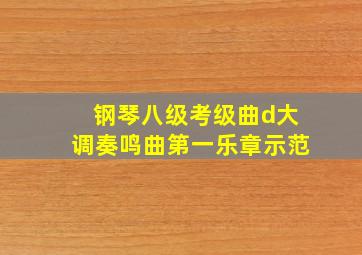 钢琴八级考级曲d大调奏鸣曲第一乐章示范